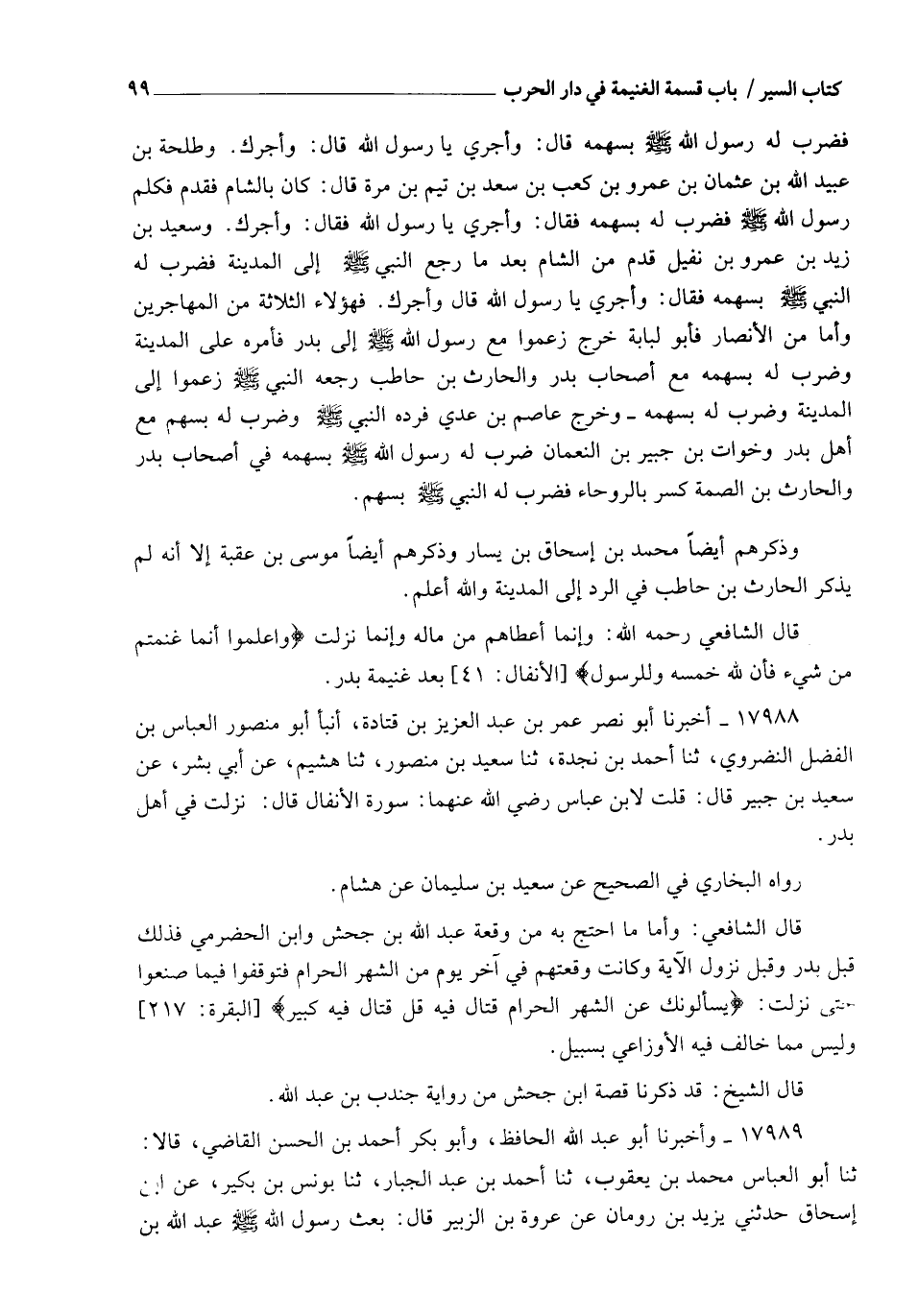 كتاب السير / باب قسمة الغنيمة في دار الحرب ٩٩

فضرب له رسول الله ﷺ بسهمه قال: وأجري يا رسول الله قال: وأجرك. وطلحة بن عبيد الله بن عثمان بن عمرو بن كعب بن سعد بن تيم بن مرة قال: كان بالشام فقدم فكلم رسول الله ﷺ فضرب له بسهمه فقال: وأجري يا رسول الله فقال: وأجرك. وسعيد بن زيد بن عمرو بن نفيل قدم من الشام بعد ما رجع النبي ﷺ إلى المدينة فضرب له النبي ﷺ بسهمه فقال: وأجري يا رسول الله قال وأجرك. فهؤلاء الثلاثة من المهاجرين وأما من الأنصار فأبو لبابة خرج زعموا مع رسول الله ﷺ إلى بدر فأمره على المدينة وضرب له بسهمه مع أصحاب بدر والحارث بن حاطب رجعه النبي ﷺ زعموا إلى المدينة وضرب له بسهمه ـ وخرج عاصم بن عدي فرده النبي ﷺ وضرب له بسهم مع أهل بدر وخوات بن جبير بن النعمان ضرب له رسول الله ﷺ بسهمه في أصحاب بدر والحارث بن الصمة كسر بالروحاء فضرب له النبي ﷺ بسهم.

وذكرهم أيضاً محمد بن إسحاق بن يسار وذكرهم أيضاً موسى بن عقبة إلا أنه لم يذكر الحارث بن حاطب في الرد إلى المدينة والله أعلم.

قال الشافعي رحمه الله: وإنما أعطاهم من ماله وإنما نزلت ﴿واعلموا أنما غنمتم من شيء فأن لله خمسه وللرسول﴾ [الأنفال: ٤١] بعد غنيمة بدر.

١٧٩٨٨ ـ أخبرنا أبو نصر عمر بن عبد العزيز بن قتادة، أنبأ أبو منصور العباس بن الفضل النضروي، ثنا أحمد بن نجدة، ثنا سعيد بن منصور، ثنا هشيم، عن أبي بشر، عن سعيد بن جبير قال: قلت لابن عباس رضي الله عنهما: سورة الأنفال قال: نزلت في أهل بدر.

رواه البخاري في الصحيح عن سعيد بن سليمان عن هشام.

قال الشافعي: وأما ما احتج به من وقعة عبد الله بن جحش وابن الحضرمي فذلك قبل بدر وقبل نزول الآية وكانت وقعتهم في آخر يوم من الشهر الحرام فتوقفوا فيما صنعوا حتى نزلت: ﴿يسألونك عن الشهر الحرام قتال فيه قل قتال فيه كبير﴾ [البقرة: ٢١٧] وليس مما خالف فيه الأوزاعي بسبيل.

قال الشيخ: قد ذكرنا قصة ابن جحش من رواية جندب بن عبد الله.

١٧٩٨٩ ـ وأخبرنا أبو عبد الله الحافظ، وأبو بكر أحمد بن الحسن القاضي، قالا: ثنا أبو العباس محمد بن يعقوب، ثنا أحمد بن عبد الجبار، ثنا يونس بن بكير، عن ابن إسحاق حدثني يزيد بن رومان عن عروة بن الزبير قال: بعث رسول الله ﷺ عبد الله بن